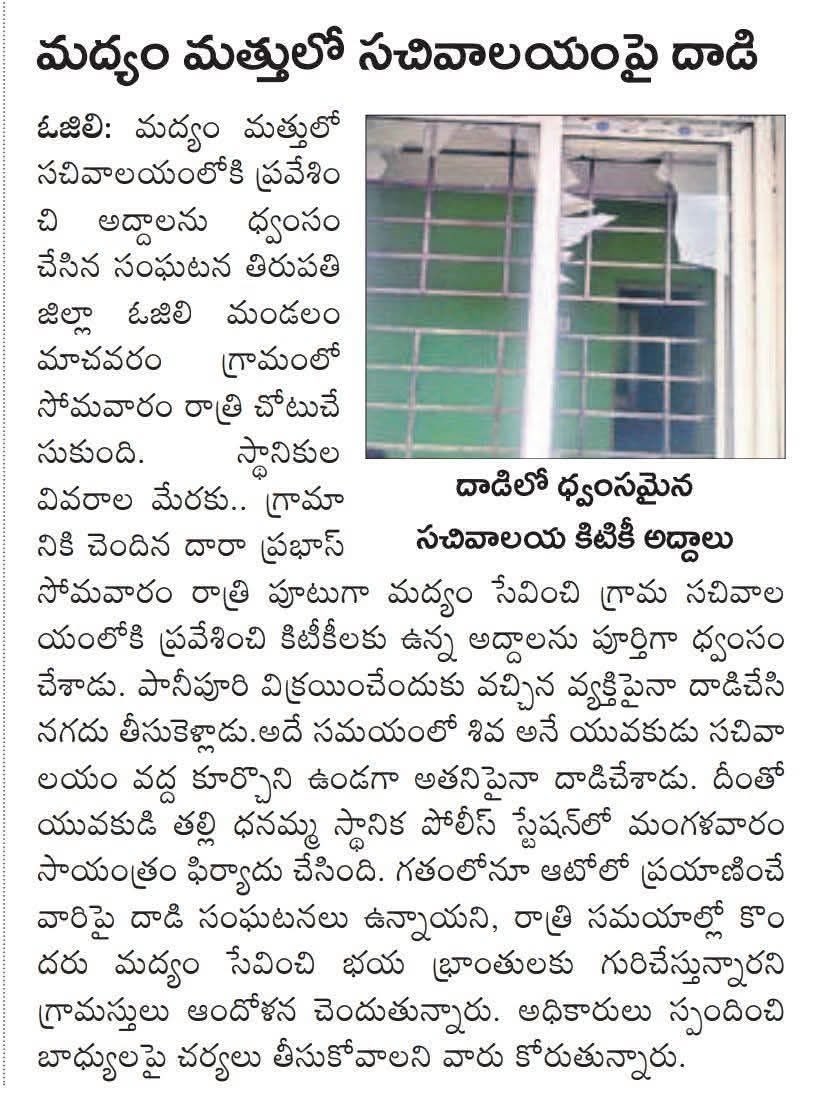 మద్యం మత్తులో సచివాలయంపై దాడి

ఓజిలి: మద్యం మత్తులో సచివాలయంలోకి ప్రవేశించి అద్దాలను ధ్వంసం చేసిన సంఘటన తిరుపతి జిల్లా ఓజిలి మండలం మాచవరం గ్రామంలో సోమవారం రాత్రి చోటుచేసుకుంది. స్థానికుల వివరాల మేరకు.. గ్రామానికి చెందిన దారా ప్రభాస్ సోమవారం రాత్రి పూటుగా మద్యం సేవించి గ్రామ సచివాలయంలోకి ప్రవేశించి కిటికీలకు ఉన్న అద్దాలను పూర్తిగా ధ్వంసం చేశాడు. పానీపూరి విక్రయించేందుకు వచ్చిన వ్యక్తిపైనా దాడిచేసి నగదు తీసుకెళ్లాడు.అదే సమయంలో శివ అనే యువకుడు సచివాలయం వద్ద కూర్చొని ఉండగా అతనిపైనా దాడిచేశాడు. దీంతో యువకుడి తల్లి ధనమ్మ స్థానిక పోలీస్ స్టేషన్‌లో మంగళవారం సాయంత్రం ఫిర్యాదు చేసింది. గతంలోనూ ఆటోలో ప్రయాణించే వారిపై దాడి సంఘటనలు ఉన్నాయని, రాత్రి సమయాల్లో కొందరు మద్యం సేవించి భయ భ్రాంతులకు గురిచేస్తున్నారని గ్రామస్తులు ఆందోళన చెందుతున్నారు. అధికారులు స్పందించి బాధ్యులపై చర్యలు తీసుకోవాలని వారు కోరుతున్నారు.

దాడిలో ధ్వంసమైన సచివాలయ కిటికీ అద్దాలు